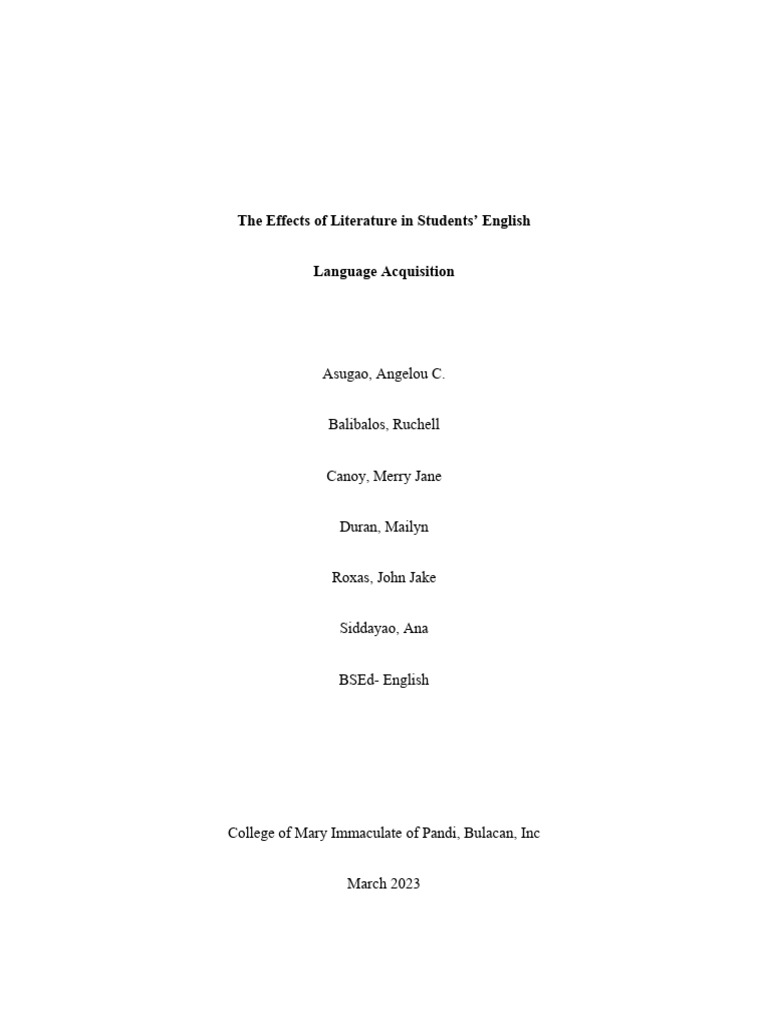 The Effects of Literature in Students' English

Language Acquisition

Asugao, Angelou C.

Balibalos, Ruchell

Canoy, Merry Jane

Duran, Mailyn

Roxas, John Jake

Siddayao, Ana

BSEd- English

College of Mary Immaculate of Pandi, Bulacan, Inc

March 2023